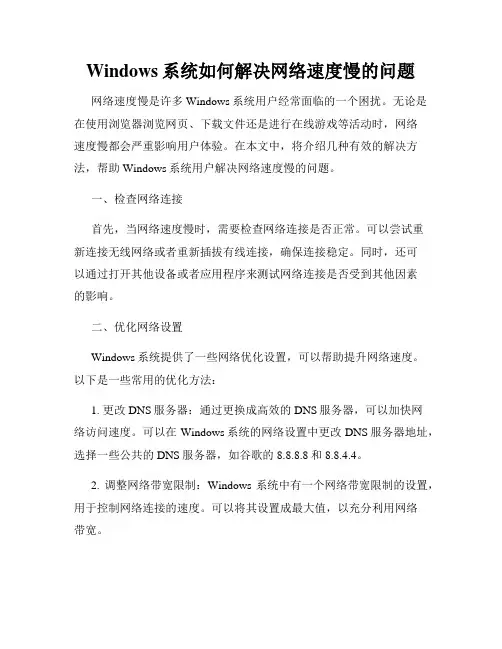 Windows 系统如何解决网络速度慢的问题

网络速度慢是许多 Windows 系统用户经常面临的一个困扰。无论是在使用浏览器浏览网页、下载文件还是进行在线游戏等活动时，网络速度慢都会严重影响用户体验。在本文中，将介绍几种有效的解决方法，帮助 Windows 系统用户解决网络速度慢的问题。

一、检查网络连接

首先，当网络速度慢时，需要检查网络连接是否正常。可以尝试重新连接无线网络或者重新插拔有线连接，确保连接稳定。同时，还可以通过打开其他设备或者应用程序来测试网络连接是否受到其他因素的影响。

二、优化网络设置

Windows 系统提供了一些网络优化设置，可以帮助提升网络速度。以下是一些常用的优化方法：

1. 更改 DNS 服务器：通过更换成高效的 DNS 服务器，可以加快网络访问速度。可以在 Windows 系统的网络设置中更改 DNS 服务器地址，选择一些公共的 DNS 服务器，如谷歌的 8.8.8.8 和 8.8.4.4。

2. 调整网络带宽限制：Windows 系统中有一个网络带宽限制的设置，用于控制网络连接的速度。可以将其设置成最大值，以充分利用网络带宽。